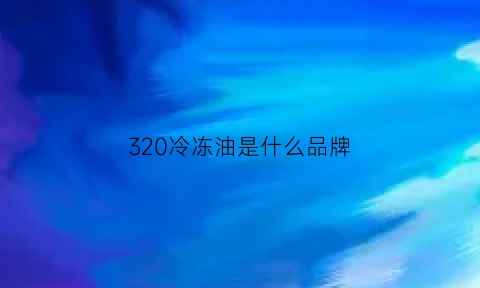 320冷冻油是什么品牌